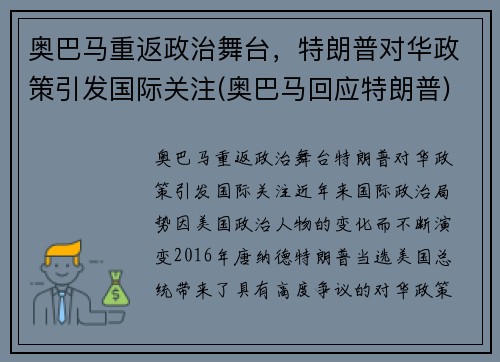 奥巴马重返政治舞台，特朗普对华政策引发国际关注(奥巴马回应特朗普)

奥巴马重返政治舞台特朗普对华政策引发国际关注近年来国际政治局势因美国政治人物的变化而不断演变2016年唐纳德特朗普当选美国总统带来了具有高度争议的对华政策

$